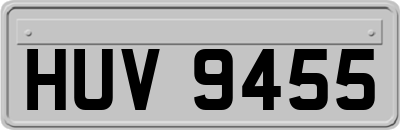 HUV 9455